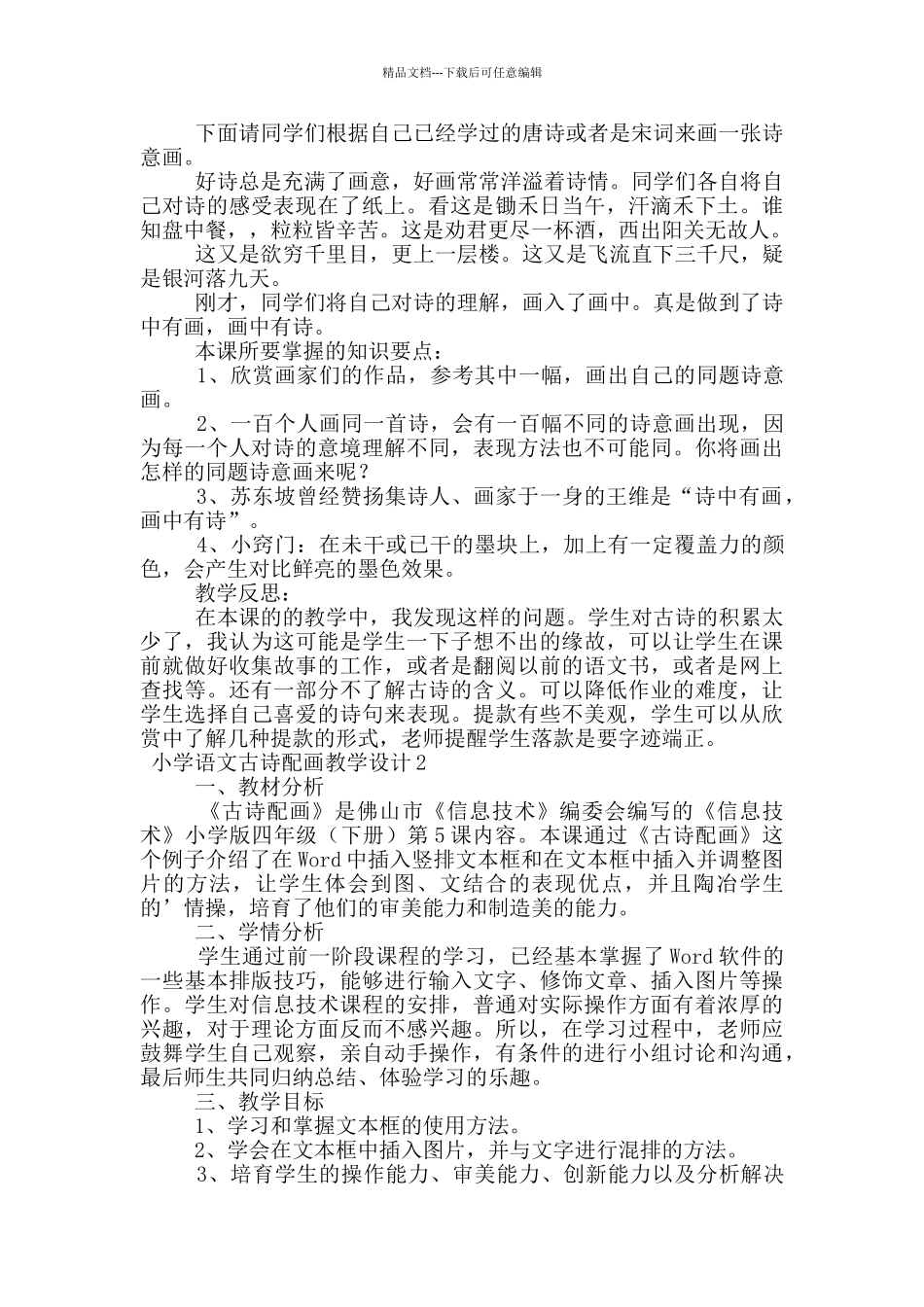 精品文档---下载后可任意编辑

下面请同学们根据自己已经学过的唐诗或者是宋词来画一张诗意画。

好诗总是充满了画意，好画常常洋溢着诗情。同学们各自将自己对诗的感受表现在了纸上。看这是锄禾日当午，汗滴禾下土。谁知盘中餐，，粒粒皆辛苦。这是劝君更尽一杯酒，西出阳关无故人。

这又是欲穷千里目，更上一层楼。这又是飞流直下三千尺，疑是银河落九天。

刚才，同学们将自己对诗的理解，画入了画中。真是做到了诗中有画，画中有诗。

本课所要掌握的知识要点：

1、欣赏画家们的作品，参考其中一幅，画出自己的同题诗意画。

2、一百个人画同一首诗，会有一百幅不同的诗意画出现，因为每一个人对诗的意境理解不同，表现方法也不可能同。你将画出怎样的同题诗意画来呢？

3、苏东坡曾经赞扬集诗人、画家于一身的王维是“诗中有画，画中有诗”。

4、小窍门：在未干或已干的墨块上，加上有一定覆盖力的颜色，会产生对比鲜亮的墨色效果。

教学反思：

在本课的的教学中，我发现这样的问题。学生对古诗的积累太少了，我认为这可能是学生一下子想不出的缘故，可以让学生在课前就做好收集故事的工作，或者是翻阅以前的语文书，或者是网上查找等。还有一部分不了解古诗的含义。可以降低作业的难度，让学生选择自己喜爱的诗句来表现。提款有些不美观，学生可以从欣赏中了解几种提款的形式，老师提醒学生落款是要字迹端正。

小学语文古诗配画教学设计2

一、教材分析

《古诗配画》是佛山市《信息技术》编委会编写的《信息技术》小学版四年级（下册）第5课内容。本课通过《古诗配画》这个例子介绍了在Word中插入竖排文本框和在文本框中插入并调整图片的方法，让学生体会到图、文结合的表现优点，并且陶冶学生的’情操，培育了他们的审美能力和制造美的能力。

二、学情分析

学生通过前一阶段课程的学习，已经基本掌握了Word软件的一些基本排版技巧，能够进行输入文字、修饰文章、插入图片等操作。学生对信息技术课程的安排，普通对实际操作方面有着浓厚的兴趣，对于理论方面反而不感兴趣。所以，在学习过程中，老师应鼓舞学生自己观察，亲自动手操作，有条件的进行小组讨论和沟通，最后师生共同归纳总结、体验学习的乐趣。

三、教学目标

1、学习和掌握文本框的使用方法。

2、学会在文本框中插入图片，并与文字进行混排的方法。

3、培育学生的操作能力、审美能力、创新能力以及分析解决